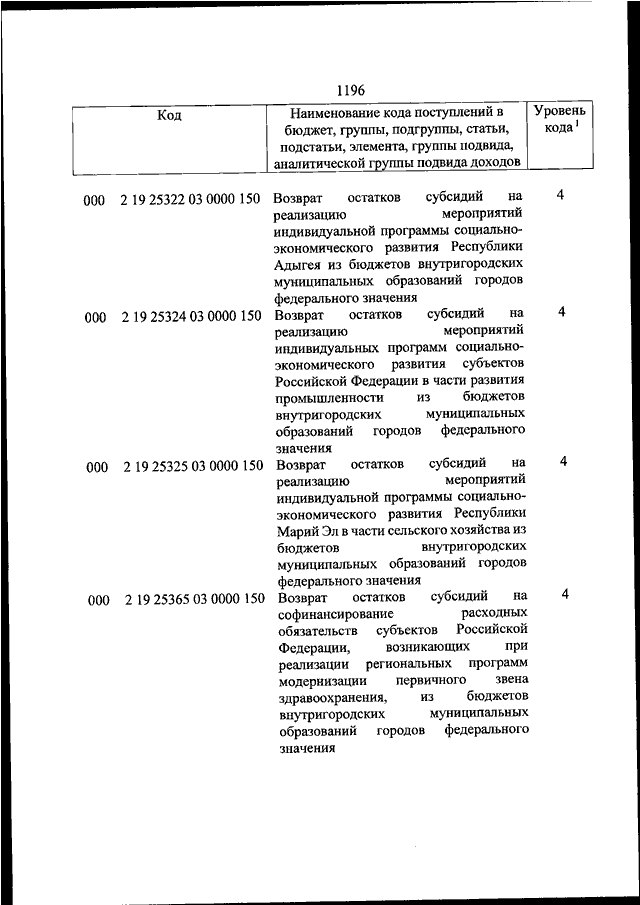 1196

| Код | Наименование кода поступлений в бюджет, группы, подгруппы, статьи, подстатьи, элемента, группы подвида, аналитической группы подвида доходов | Уровень кода$^1$ |
|---|---|---|
| 000 2 19 25322 03 0000 150 | Возврат остатков субсидий на реализацию мероприятий индивидуальной программы социально-экономического развития Республики Адыгея из бюджетов внутригородских муниципальных образований городов федерального значения | 4 |
| 000 2 19 25324 03 0000 150 | Возврат остатков субсидий на реализацию мероприятий индивидуальных программ социально-экономического развития субъектов Российской Федерации в части развития промышленности из бюджетов внутригородских муниципальных образований городов федерального значения | 4 |
| 000 2 19 25325 03 0000 150 | Возврат остатков субсидий на реализацию мероприятий индивидуальной программы социально-экономического развития Республики Марий Эл в части сельского хозяйства из бюджетов внутригородских муниципальных образований городов федерального значения | 4 |
| 000 2 19 25365 03 0000 150 | Возврат остатков субсидий на софинансирование расходных обязательств субъектов Российской Федерации, возникающих при реализации региональных программ модернизации первичного звена здравоохранения, из бюджетов внутригородских муниципальных образований городов федерального значения | 4 |